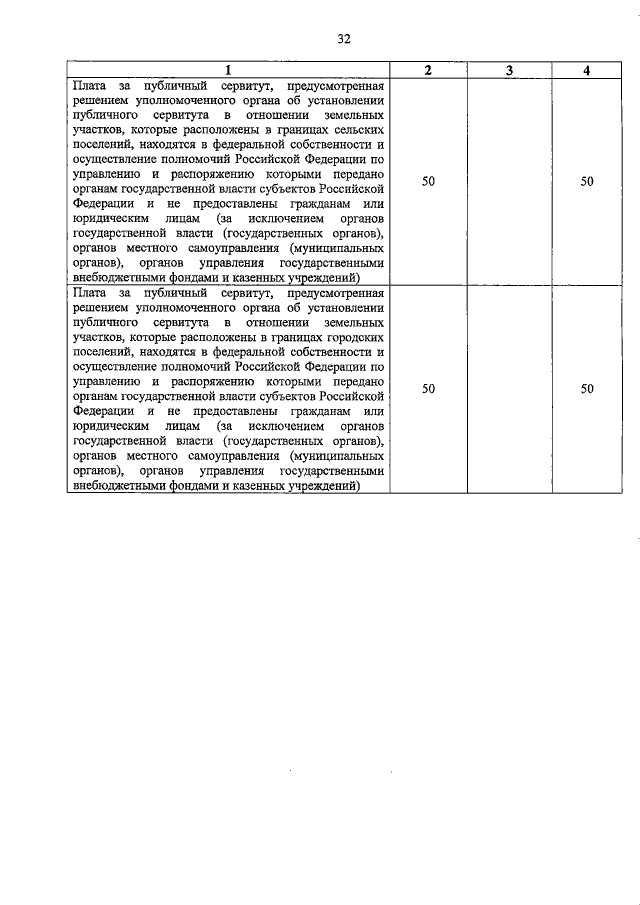 32

| 1 | 2 | 3 | 4 |
|---|---|---|---|
| Плата за публичный сервитут, предусмотренная решением уполномоченного органа об установлении публичного сервитута в отношении земельных участков, которые расположены в границах сельских поселений, находятся в федеральной собственности и осуществление полномочий Российской Федерации по управлению и распоряжению которыми передано органам государственной власти субъектов Российской Федерации и не предоставлены гражданам или юридическим лицам (за исключением органов государственной власти (государственных органов), органов местного самоуправления (муниципальных органов), органов управления государственными внебюджетными фондами и казенных учреждений) | 50 | | 50 |
| Плата за публичный сервитут, предусмотренная решением уполномоченного органа об установлении публичного сервитута в отношении земельных участков, которые расположены в границах городских поселений, находятся в федеральной собственности и осуществление полномочий Российской Федерации по управлению и распоряжению которыми передано органам государственной власти субъектов Российской Федерации и не предоставлены гражданам или юридическим лицам (за исключением органов государственной власти (государственных органов), органов местного самоуправления (муниципальных органов), органов управления государственными внебюджетными фондами и казенных учреждений) | 50 | | 50 |